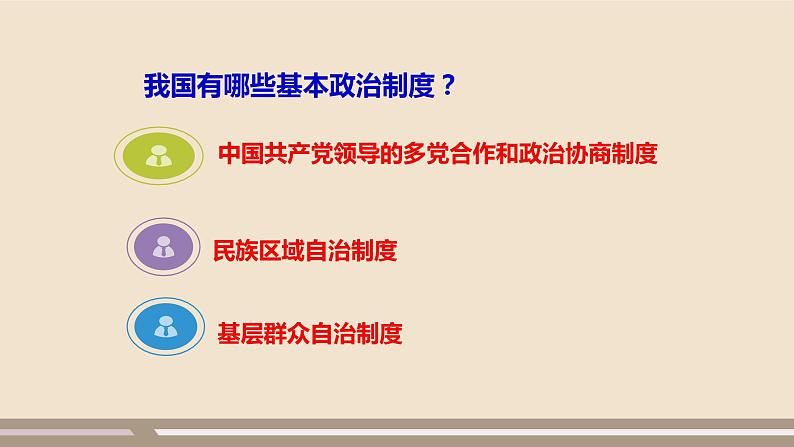 我国有哪些基本政治制度？

中国共产党领导的多党合作和政治协商制度

民族区域自治制度

基层群众自治制度